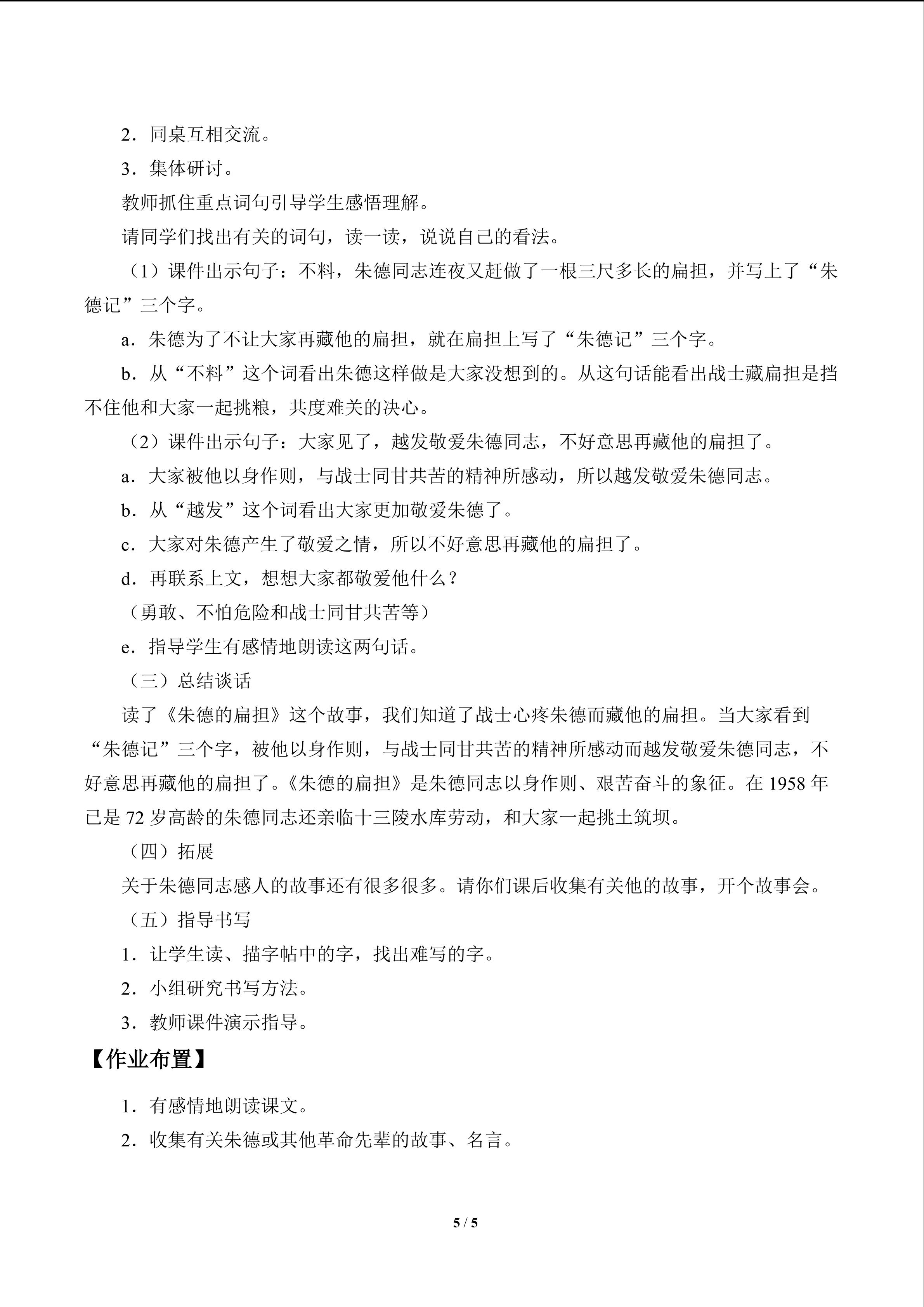 2．同桌互相交流。

3．集体研讨。

教师抓住重点词句引导学生感悟理解。

请同学们找出有关的词句，读一读，说说自己的看法。

（1）课件出示句子：不料，朱德同志连夜又赶做了一根三尺多长的扁担，并写上了“朱德记”三个字。

a．朱德为了不让大家再藏他的扁担，就在扁担上写了“朱德记”三个字。

b．从“不料”这个词看出朱德这样做是大家没想到的。从这句话能看出战士藏扁担是挡不住他和大家一起挑粮，共度难关的决心。

（2）课件出示句子：大家见了，越发敬爱朱德同志，不好意思再藏他的扁担了。

a．大家被他以身作则，与战士同甘共苦的精神所感动，所以越发敬爱朱德同志。

b．从“越发”这个词看出大家更加敬爱朱德了。

c．大家对朱德产生了敬爱之情，所以不好意思再藏他的扁担了。

d．再联系上文，想想大家都敬爱他什么？

（勇敢、不怕危险和战士同甘共苦等）

e．指导学生有感情地朗读这两句话。

（三）总结谈话

读了《朱德的扁担》这个故事，我们知道了战士心疼朱德而藏他的扁担。当大家看到“朱德记”三个字，被他以身作则，与战士同甘共苦的精神所感动而越发敬爱朱德同志，不好意思再藏他的扁担了。《朱德的扁担》是朱德同志以身作则、艰苦奋斗的象征。在1958年已是72岁高龄的朱德同志还亲临十三陵水库劳动，和大家一起挑土筑坝。

（四）拓展

关于朱德同志感人的故事还有很多很多。请你们课后收集有关他的故事，开个故事会。

（五）指导书写

1．让学生读、描字帖中的字，找出难写的字。

2．小组研究书写方法。

3．教师课件演示指导。

【作业布置】

1．有感情地朗读课文。

2．收集有关朱德或其他革命先辈的故事、名言。

5 / 5